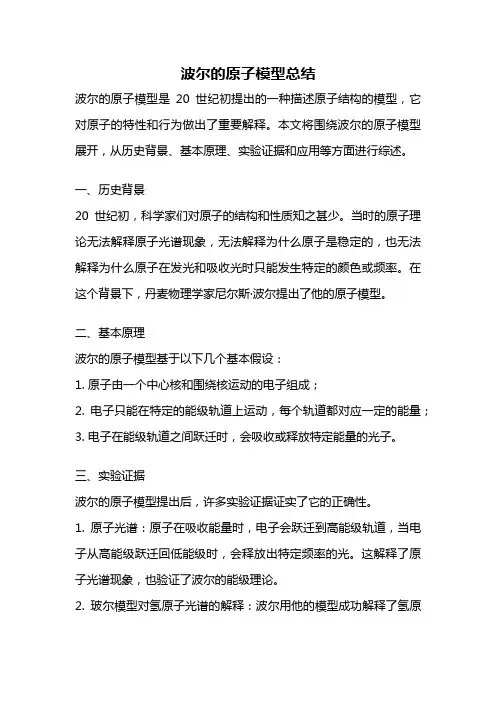 波尔的原子模型总结

波尔的原子模型是 20 世纪初提出的一种描述原子结构的模型，它对原子的特性和行为做出了重要解释。本文将围绕波尔的原子模型展开，从历史背景、基本原理、实验证据和应用等方面进行综述。

一、历史背景

20 世纪初，科学家们对原子的结构和性质知之甚少。当时的原子理论无法解释原子光谱现象，无法解释为什么原子是稳定的，也无法解释为什么原子在发光和吸收光时只能发生特定的颜色或频率。在这个背景下，丹麦物理学家尼尔斯·波尔提出了他的原子模型。

二、基本原理

波尔的原子模型基于以下几个基本假设：

1. 原子由一个中心核和围绕核运动的电子组成；

2. 电子只能在特定的能级轨道上运动，每个轨道都对应一定的能量；

3. 电子在能级轨道之间跃迁时，会吸收或释放特定能量的光子。

三、实验证据

波尔的原子模型提出后，许多实验证据证实了它的正确性。

1. 原子光谱：原子在吸收能量时，电子会跃迁到高能级轨道，当电子从高能级跃迁回低能级时，会释放出特定频率的光。这解释了原子光谱现象，也验证了波尔的能级理论。

2. 玻尔模型对氢原子光谱的解释：波尔用他的模型成功解释了氢原